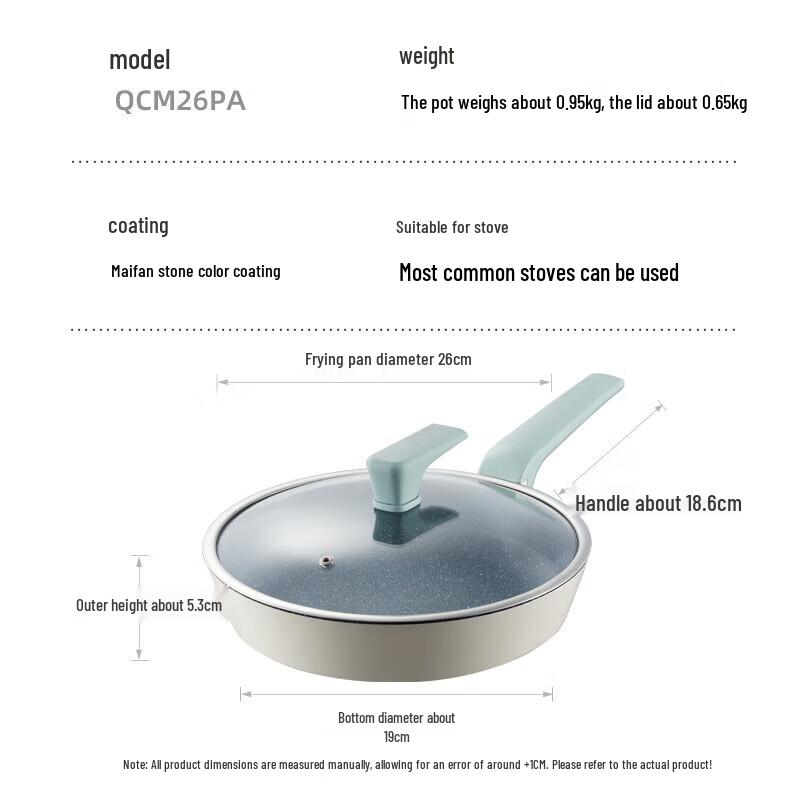 model
QCM26PA

weight
The pot weighs about 0.95kg, the lid about 0.65kg

coating
Maifan stone color coating

Suitable for stove
Most common stoves can be used

Frying pan diameter 26cm

Handle about 18.6cm

Outer height about 5.3cm

Bottom diameter about 19cm

Note: All product dimensions are measured manually, allowing for an error of around +1CM. Please refer to the actual product!